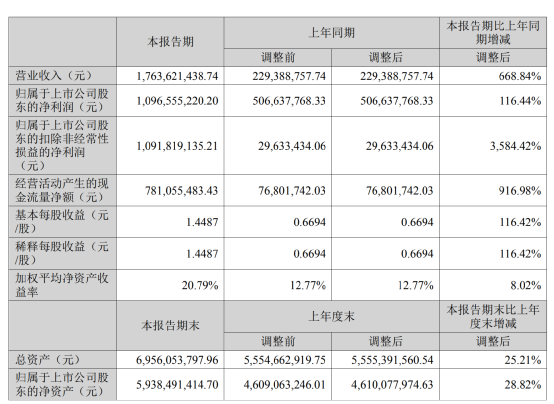 |  | 本报告期 | 上年同期 |  | 本报告期比上年同期增减 |
|---|---|---|---|---|
|  |  | 调整前 | 调整后 | 调整后 |
| 营业收入（元） | 1,763,621,438.74 | 229,388,757.74 | 229,388,757.74 | 668.84% |
| 归属于上市公司股东的净利润（元） | 1,096,555,220.20 | 506,637,768.33 | 506,637,768.33 | 116.44% |
| 归属于上市公司股东的扣除非经常性损益的净利润（元） | 1,091,819,135.21 | 29,633,434.06 | 29,633,434.06 | 3,584.42% |
| 经营活动产生的现金流量净额（元） | 781,055,483.43 | 76,801,742.03 | 76,801,742.03 | 916.98% |
| 基本每股收益（元/股） | 1.4487 | 0.6694 | 0.6694 | 116.42% |
| 稀释每股收益（元/股） | 1.4487 | 0.6694 | 0.6694 | 116.42% |
| 加权平均净资产收益率 | 20.79% | 12.77% | 12.77% | 8.02% |
|  | 本报告期末 | 上年度末 |  | 本报告期末比上年度末增减 |
|  |  | 调整前 | 调整后 | 调整后 |
| 总资产（元） | 6,956,053,797.96 | 5,554,662,919.75 | 5,555,391,560.54 | 25.21% |
| 归属于上市公司股东的净资产（元） | 5,938,491,414.70 | 4,609,063,246.01 | 4,610,077,974.63 | 28.82% |